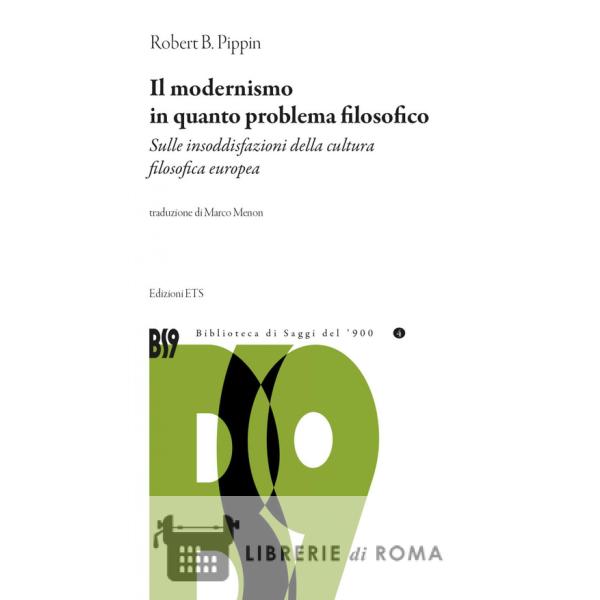 Robert B. Pippin

Il modernismo
in quanto problema filosofico

Sulle insoddisfazioni della cultura filosofica europea

traduzione di Marco Menon

Edizioni ETS

BS9 Biblioteca di Saggi del '900 4

LIBRERIE di ROMA